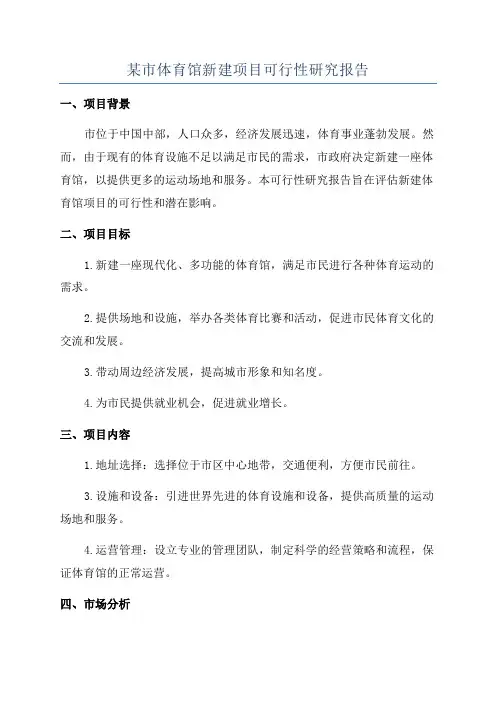 某市体育馆新建项目可行性研究报告

一、项目背景

市位于中国中部，人口众多，经济发展迅速，体育事业蓬勃发展。然而，由于现有的体育设施不足以满足市民的需求，市政府决定新建一座体育馆，以提供更多的运动场地和服务。本可行性研究报告旨在评估新建体育馆项目的可行性和潜在影响。

二、项目目标

1.新建一座现代化、多功能的体育馆，满足市民进行各种体育运动的需求。

2.提供场地和设施，举办各类体育比赛和活动，促进市民体育文化的交流和发展。

3.带动周边经济发展，提高城市形象和知名度。

4.为市民提供就业机会，促进就业增长。

三、项目内容

1.地址选择：选择位于市区中心地带，交通便利，方便市民前往。

3.设施和设备：引进世界先进的体育设施和设备，提供高质量的运动场地和服务。

4.运营管理：设立专业的管理团队，制定科学的经营策略和流程，保证体育馆的正常运营。

四、市场分析